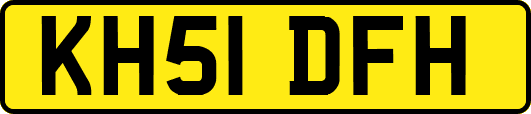 KH51 DFH